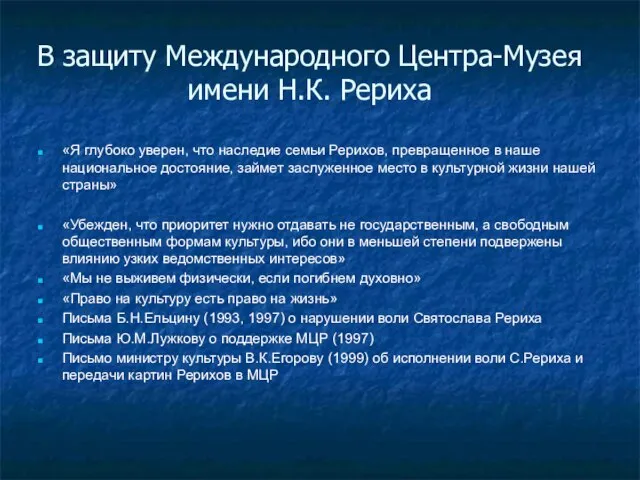 В защиту Международного Центра-Музея имени Н.К. Рериха

«Я глубоко уверен, что наследие семьи Рерихов, превращенное в наше национальное достояние, займет заслуженное место в культурной жизни нашей страны»

«Убежден, что приоритет нужно отдавать не государственным, а свободным общественным формам культуры, ибо они в меньшей степени подвержены влиянию узких ведомственных интересов»

«Мы не выживем физически, если погибнем духовно»

«Право на культуру есть право на жизнь»

Письма Б.Н.Ельцину (1993, 1997) о нарушении воли Святослава Рериха

Письма Ю.М.Лужкову о поддержке МЦР (1997)

Письмо министру культуры В.К.Егорову (1999) об исполнении воли С.Рериха и передачи картин Рерихов в МЦР